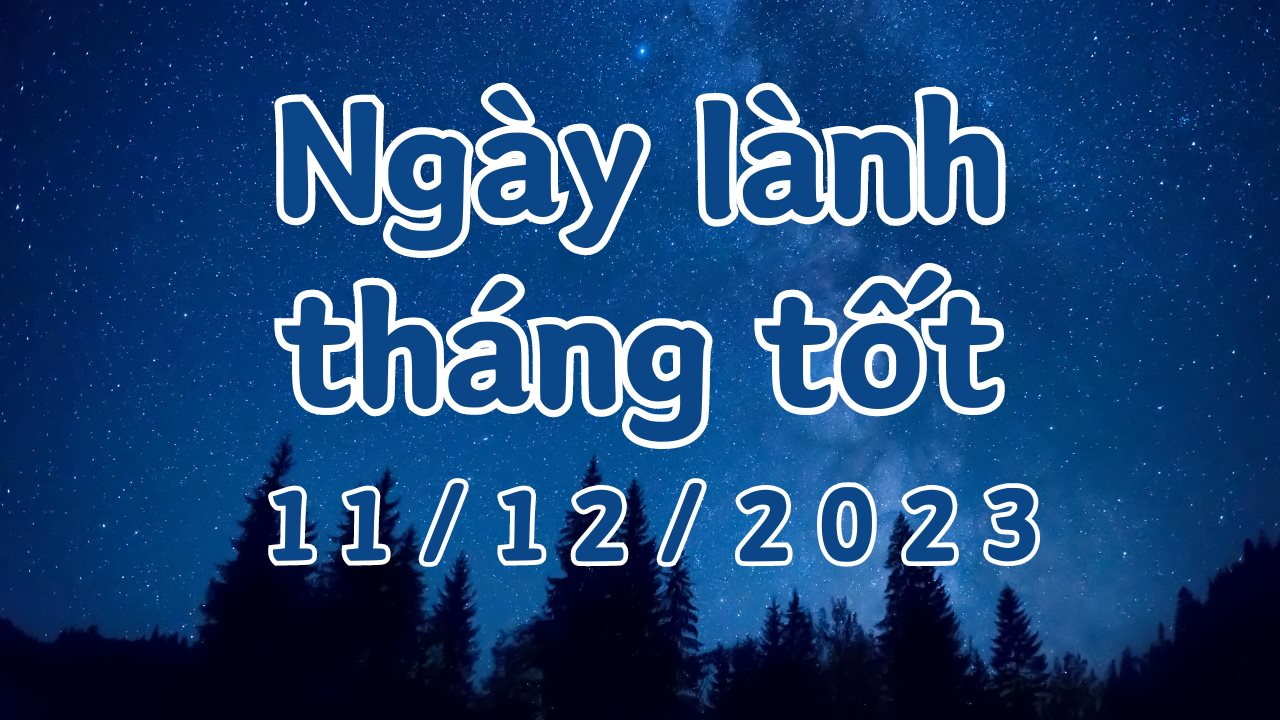 Ngày lành tháng tốt

11/12/2023